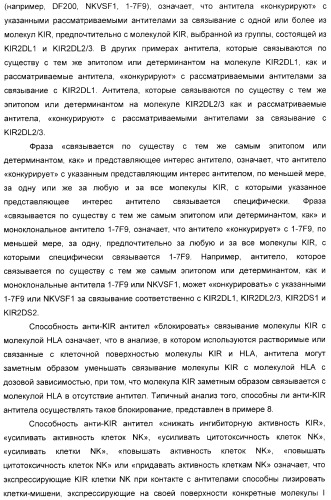 (например, DF200, NKVSF1, 1-7F9), означает, что антитела «конкурируют» с указанными рассматриваемыми антителами за связывание с одной или более из молекул KIR, предпочтительно с молекулой KIR, выбранной из группы, состоящей из KIR2DL1 и KIR2DL2/3. В других примерах антитела, которые связываются по существу с тем же эпитопом или детерминантом на молекуле KIR2DL1, как и рассматриваемые антитела, «конкурируют» с рассматриваемыми антителами за связывание с KIR2DL1. Антитела, которые связываются по существу с тем же эпитопом или детерминантом на молекуле KIR2DL2/3 как и рассматриваемые антитела, «конкурируют» с рассматриваемыми антителами за связывание с KIR2DL2/3.

Фраза «связывается по существу с тем же самым эпитопом или детерминантом, как» и представляющее интерес антитело, означает, что антитело «конкурирует» с указанным представляющим интерес антителом, по меньшей мере, за одну или же за любую и за все молекулы KIR, с которыми указанное представляющее интерес антитело связывается специфически. Фраза «связывается по существу с тем же самым эпитопом или детерминантом, как» и моноклональное антитело 1-7F9, означает, что антитело «конкурирует» с 1-7F9, по меньшей мере, за одну, предпочтительно за любую и за все молекулы KIR, с которыми специфически связывается 1-7F9. Например, антитело, которое связывается по существу с тем же самым эпитопом или детерминантом, как и моноклональные антитела 1-7F9 или NKVSF1, может «конкурировать» с указанными 1-7F9 или NKVSF1 за связывание соответственно с KIR2DL1, KIR2DL2/3, KIR2DS1 и KIR2DS2.

Способность анти-KIR антител «блокировать» связывание молекулы KIR с молекулой HLA означает, что в анализе, в котором используются растворимые или связанные с клеточной поверхностью молекулы KIR и HLA, антитела могут заметным образом уменьшать связывание молекулы KIR с молекулой HLA с дозовой зависимостью, при том, что молекула KIR заметным образом связывается с молекулой HLA в отсутствие антител. Типичный анализ того, способны ли анти-KIR антитела осуществлять такое блокирование, представлен в примере 8.

Способность анти-KIR антител «снижать ингибиторную активность KIR», «усиливать активность клеток NK», «усиливать цитотоксичность клеток NK», «усиливать клетки NK», «повышать активность клеток NK», «повышать цитотоксичность клеток NK» или «придавать активность клеткам NK» означает, что экспрессирующие KIR клетки NK при контакте с антителами способны лизировать клетки-мишени, экспрессирующие на своей поверхности конкретные молекулы I